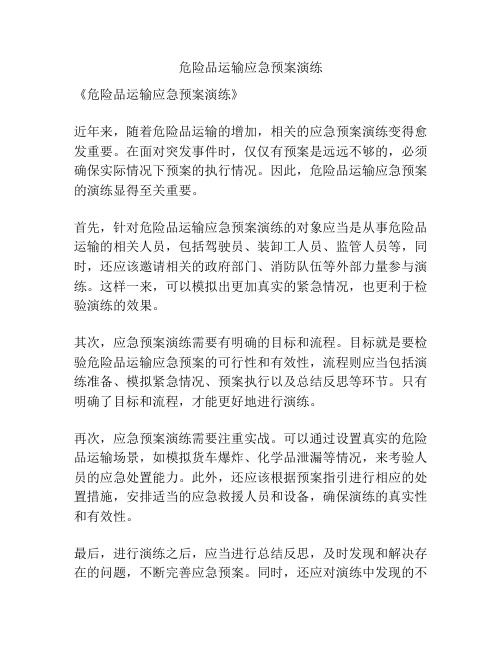 危险品运输应急预案演练

《危险品运输应急预案演练》

近年来，随着危险品运输的增加，相关的应急预案演练变得愈发重要。在面对突发事件时，仅仅有预案是远远不够的，必须确保实际情况下预案的执行情况。因此，危险品运输应急预案的演练显得至关重要。

首先，针对危险品运输应急预案演练的对象应当是从事危险品运输的相关人员，包括驾驶员、装卸工人员、监管人员等，同时，还应该邀请相关的政府部门、消防队伍等外部力量参与演练。这样一来，可以模拟出更加真实的紧急情况，也更利于检验演练的效果。

其次，应急预案演练需要有明确的目标和流程。目标就是要检验危险品运输应急预案的可行性和有效性，流程则应当包括演练准备、模拟紧急情况、预案执行以及总结反思等环节。只有明确了目标和流程，才能更好地进行演练。

再次，应急预案演练需要注重实战。可以通过设置真实的危险品运输场景，如模拟货车爆炸、化学品泄漏等情况，来考验人员的应急处置能力。此外，还应该根据预案指引进行相应的处置措施，安排适当的应急救援人员和设备，确保演练的真实性和有效性。

最后，进行演练之后，应当进行总结反思，及时发现和解决存在的问题，不断完善应急预案。同时，还应对演练中发现的不